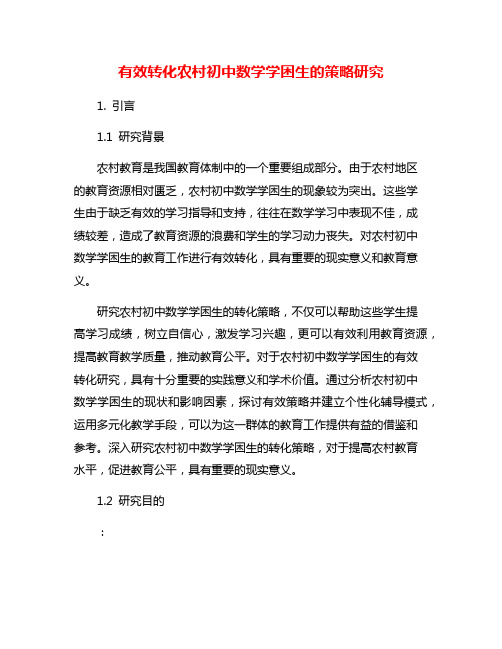 有效转化农村初中数学学困生的策略研究

1. 引言

1.1 研究背景

农村教育是我国教育体制中的一个重要组成部分。由于农村地区的教育资源相对匮乏，农村初中数学学困生的现象较为突出。这些学生由于缺乏有效的学习指导和支持，往往在数学学习中表现不佳，成绩较差，造成了教育资源的浪费和学生的学习动力丧失。对农村初中数学学困生的教育工作进行有效转化，具有重要的现实意义和教育意义。

研究农村初中数学学困生的转化策略，不仅可以帮助这些学生提高学习成绩，树立自信心，激发学习兴趣，更可以有效利用教育资源，提高教育教学质量，推动教育公平。对于农村初中数学学困生的有效转化研究，具有十分重要的实践意义和学术价值。通过分析农村初中数学学困生的现状和影响因素，探讨有效策略并建立个性化辅导模式，运用多元化教学手段，可以为这一群体的教育工作提供有益的借鉴和参考。深入研究农村初中数学学困生的转化策略，对于提高农村教育水平，促进教育公平，具有重要的现实意义。

1.2 研究目的

：